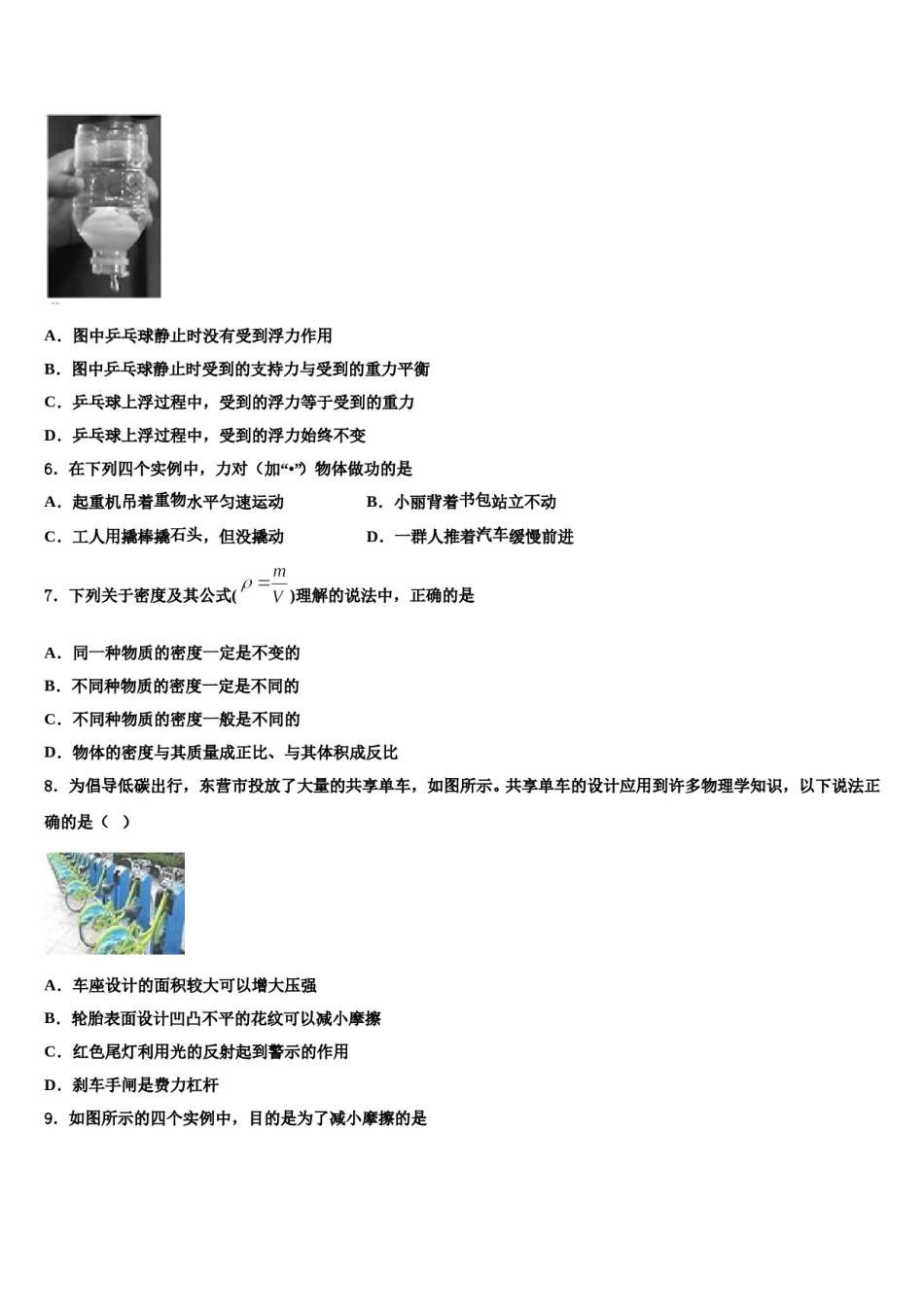 A．图中乒乓球静止时没有受到浮力作用

B．图中乒乓球静止时受到的支持力与受到的重力平衡

C．乒乓球上浮过程中，受到的浮力等于受到的重力

D．乒乓球上浮过程中，受到的浮力始终不变

6．在下列四个实例中，力对（加“•”）物体做功的是

A．起重机吊着重物水平匀速运动　　B．小丽背着书包站立不动

C．工人用撬棒撬石头，但没撬动　　D．一群人推着汽车缓慢前进

7．下列关于密度及其公式($\rho=\frac{m}{V}$)理解的说法中，正确的是

A．同一种物质的密度一定是不变的

B．不同种物质的密度一定是不同的

C．不同种物质的密度一般是不同的

D．物体的密度与其质量成正比、与其体积成反比

8．为倡导低碳出行，东营市投放了大量的共享单车，如图所示。共享单车的设计应用到许多物理学知识，以下说法正确的是（　）

A．车座设计的面积较大可以增大压强

B．轮胎表面设计凹凸不平的花纹可以减小摩擦

C．红色尾灯利用光的反射起到警示的作用

D．刹车手闸是费力杠杆

9．如图所示的四个实例中，目的是为了减小摩擦的是